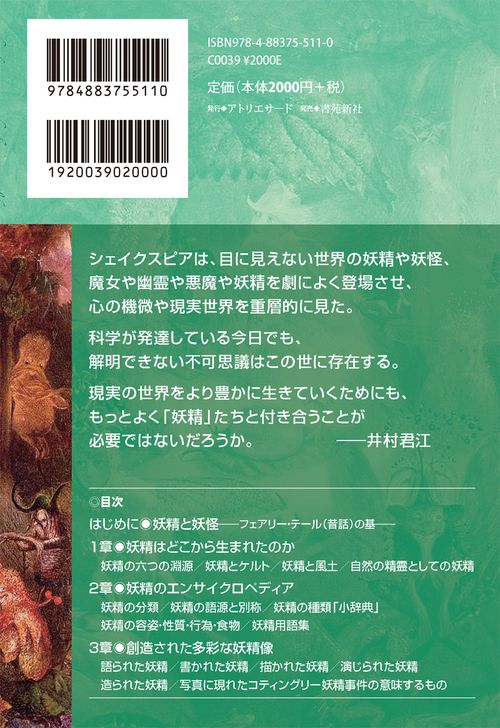 9784883755110

1920039020000

ISBN978-4-88375-511-0
C0039 ¥2000E

定価(本体2000円+税)

発行◆アトリエサード　発売◆書苑新社

シェイクスピアは、目に見えない世界の妖精や妖怪、魔女や幽霊や悪魔や妖精を劇によく登場させ、心の機微や現実世界を重層的に見た。

科学が発達している今日でも、解明できない不可思議はこの世に存在する。

現実の世界をより豊かに生きていくためにも、もっとよく「妖精」たちと付き合うことが必要ではないだろうか。　——井村君江

◎目次
はじめに◉妖精と妖怪——フェアリー・テール(昔話)の基——
1章◉妖精はどこから生まれたのか
妖精の六つの淵源／妖精とケルト／妖精と風土／自然の精霊としての妖精
2章◉妖精のエンサイクロペディア
妖精の分類／妖精の語源と別称／妖精の種類「小辞典」
妖精の容姿・性質・行為・食物／妖精用語集
3章◉創造された多彩な妖精像
語られた妖精／書かれた妖精／描かれた妖精／演じられた妖精
造られた妖精／写真に現れたコティングリー妖精事件の意味するもの